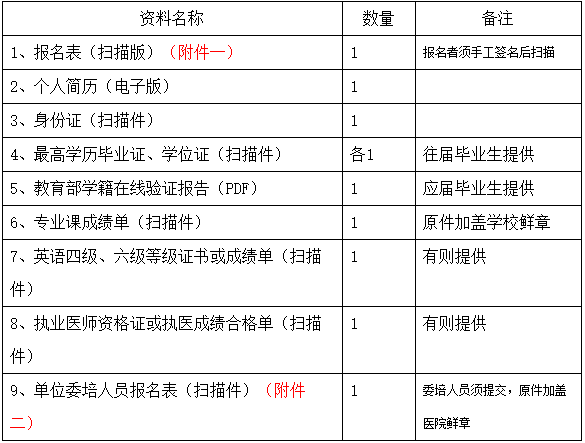 | 资料名称 | 数量 | 备注 |
|---|---|---|
| 1、报名表（扫描版）（附件一） | 1 | 报名者须手工签名后扫描 |
| 2、个人简历（电子版） | 1 | |
| 3、身份证（扫描件） | 1 | |
| 4、最高学历毕业证、学位证（扫描件） | 各1 | 往届毕业生提供 |
| 5、教育部学籍在线验证报告（PDF） | 1 | 应届毕业生提供 |
| 6、专业课成绩单（扫描件） | 1 | 原件加盖学校鲜章 |
| 7、英语四级、六级等级证书或成绩单（扫描件） | 1 | 有则提供 |
| 8、执业医师资格证或执医成绩合格单（扫描件） | 1 | 有则提供 |
| 9、单位委培人员报名表（扫描件）（附件二） | 1 | 委培人员须提交，原件加盖医院鲜章 |